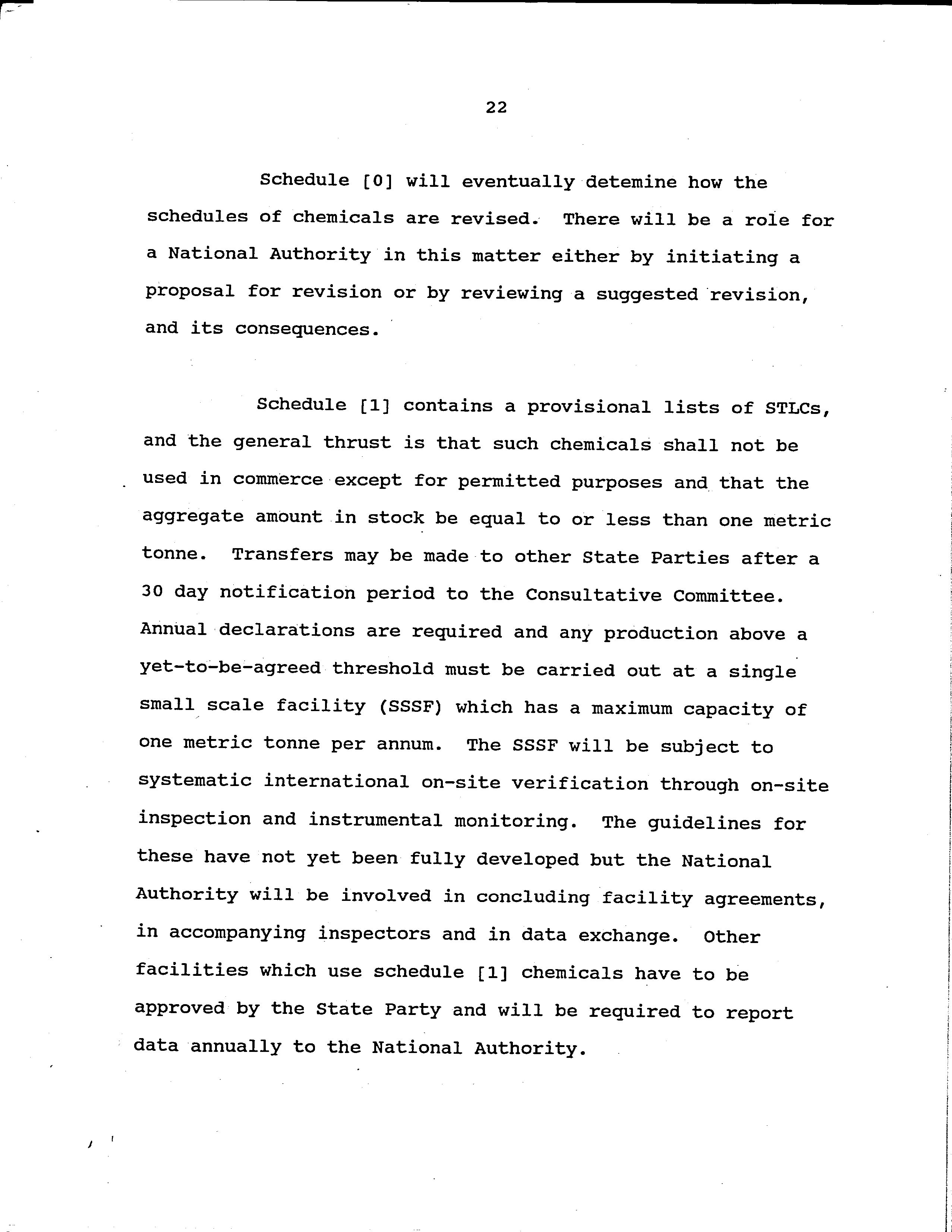 22

Schedule [0] will eventually detemine how the schedules of chemicals are revised. There will be a role for a National Authority in this matter either by initiating a proposal for revision or by reviewing a suggested revision, and its consequences.

Schedule [1] contains a provisional lists of STLCs, and the general thrust is that such chemicals shall not be used in commerce except for permitted purposes and that the aggregate amount in stock be equal to or less than one metric tonne. Transfers may be made to other State Parties after a 30 day notification period to the Consultative Committee. Annual declarations are required and any production above a yet-to-be-agreed threshold must be carried out at a single small scale facility (SSSF) which has a maximum capacity of one metric tonne per annum. The SSSF will be subject to systematic international on-site verification through on-site inspection and instrumental monitoring. The guidelines for these have not yet been fully developed but the National Authority will be involved in concluding facility agreements, in accompanying inspectors and in data exchange. Other facilities which use schedule [1] chemicals have to be approved by the State Party and will be required to report data annually to the National Authority.